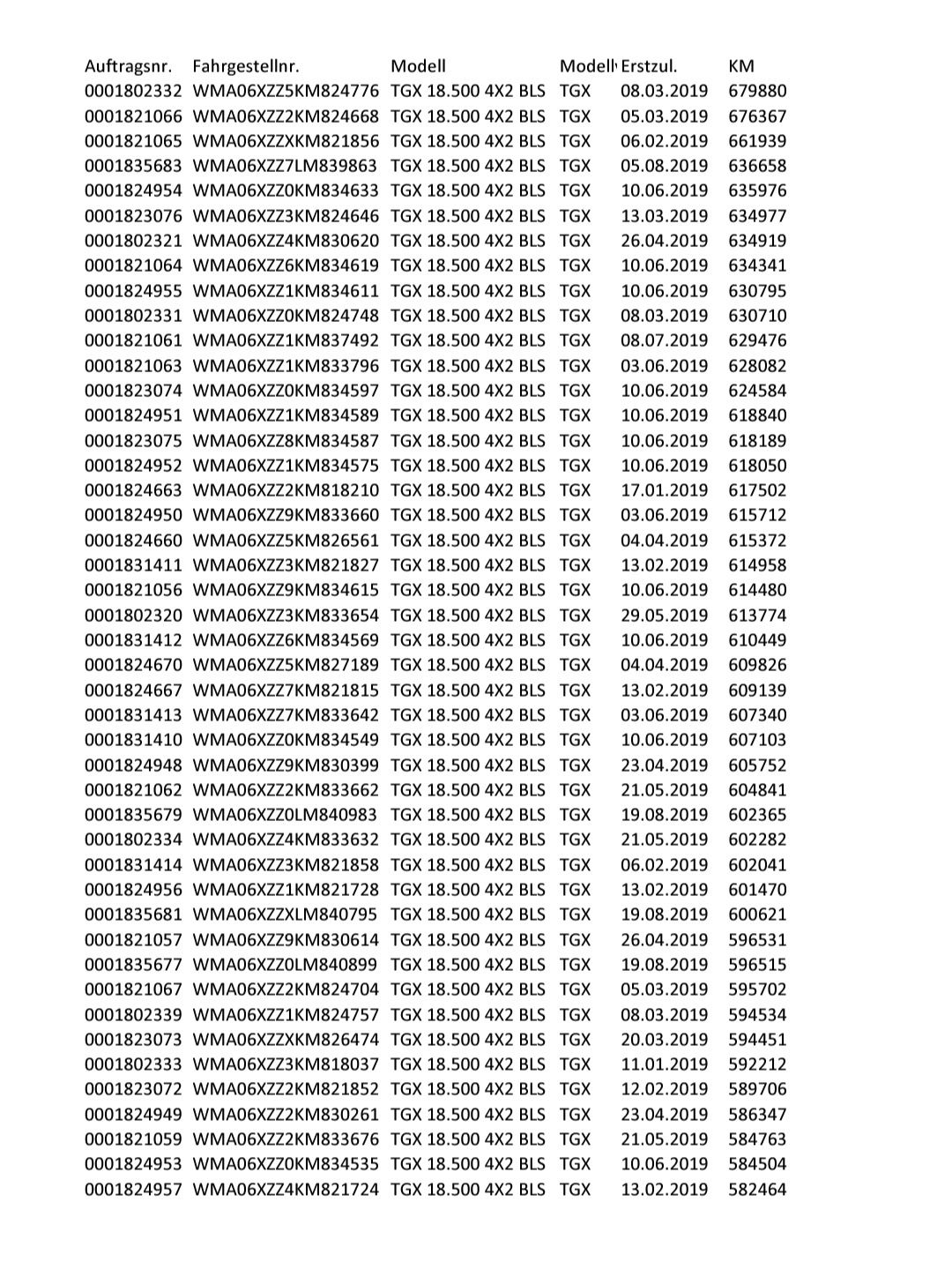 | Auftragsnr. | Fahrgestellnr. | Modell | Modell | Erstzul. | KM |
|---|---|---|---|---|---|
| 0001802332 | WMA06XZZ5KM824776 | TGX 18.500 4X2 BLS | TGX | 08.03.2019 | 679880 |
| 0001821066 | WMA06XZZ2KM824668 | TGX 18.500 4X2 BLS | TGX | 05.03.2019 | 676367 |
| 0001821065 | WMA06XZZXKM821856 | TGX 18.500 4X2 BLS | TGX | 06.02.2019 | 661939 |
| 0001835683 | WMA06XZZ7LM839863 | TGX 18.500 4X2 BLS | TGX | 05.08.2019 | 636658 |
| 0001824954 | WMA06XZZ0KM834633 | TGX 18.500 4X2 BLS | TGX | 10.06.2019 | 635976 |
| 0001823076 | WMA06XZZ3KM824646 | TGX 18.500 4X2 BLS | TGX | 13.03.2019 | 634977 |
| 0001802321 | WMA06XZZ4KM830620 | TGX 18.500 4X2 BLS | TGX | 26.04.2019 | 634919 |
| 0001821064 | WMA06XZZ6KM834619 | TGX 18.500 4X2 BLS | TGX | 10.06.2019 | 634341 |
| 0001824955 | WMA06XZZ1KM834611 | TGX 18.500 4X2 BLS | TGX | 10.06.2019 | 630795 |
| 0001802331 | WMA06XZZ0KM824748 | TGX 18.500 4X2 BLS | TGX | 08.03.2019 | 630710 |
| 0001821061 | WMA06XZZ1KM837492 | TGX 18.500 4X2 BLS | TGX | 08.07.2019 | 629476 |
| 0001821063 | WMA06XZZ1KM833796 | TGX 18.500 4X2 BLS | TGX | 03.06.2019 | 628082 |
| 0001823074 | WMA06XZZ0KM834597 | TGX 18.500 4X2 BLS | TGX | 10.06.2019 | 624584 |
| 0001824951 | WMA06XZZ1KM834589 | TGX 18.500 4X2 BLS | TGX | 10.06.2019 | 618840 |
| 0001823075 | WMA06XZZ8KM834587 | TGX 18.500 4X2 BLS | TGX | 10.06.2019 | 618189 |
| 0001824952 | WMA06XZZ1KM834575 | TGX 18.500 4X2 BLS | TGX | 10.06.2019 | 618050 |
| 0001824663 | WMA06XZZ2KM818210 | TGX 18.500 4X2 BLS | TGX | 17.01.2019 | 617502 |
| 0001824950 | WMA06XZZ9KM833660 | TGX 18.500 4X2 BLS | TGX | 03.06.2019 | 615712 |
| 0001824660 | WMA06XZZ5KM826561 | TGX 18.500 4X2 BLS | TGX | 04.04.2019 | 615372 |
| 0001831411 | WMA06XZZ3KM821827 | TGX 18.500 4X2 BLS | TGX | 13.02.2019 | 614958 |
| 0001821056 | WMA06XZZ9KM834615 | TGX 18.500 4X2 BLS | TGX | 10.06.2019 | 614480 |
| 0001802320 | WMA06XZZ3KM833654 | TGX 18.500 4X2 BLS | TGX | 29.05.2019 | 613774 |
| 0001831412 | WMA06XZZ6KM834569 | TGX 18.500 4X2 BLS | TGX | 10.06.2019 | 610449 |
| 0001824670 | WMA06XZZ5KM827189 | TGX 18.500 4X2 BLS | TGX | 04.04.2019 | 609826 |
| 0001824667 | WMA06XZZ7KM821815 | TGX 18.500 4X2 BLS | TGX | 13.02.2019 | 609139 |
| 0001831413 | WMA06XZZ7KM833642 | TGX 18.500 4X2 BLS | TGX | 03.06.2019 | 607340 |
| 0001831410 | WMA06XZZ0KM834549 | TGX 18.500 4X2 BLS | TGX | 10.06.2019 | 607103 |
| 0001824948 | WMA06XZZ9KM830399 | TGX 18.500 4X2 BLS | TGX | 23.04.2019 | 605752 |
| 0001821062 | WMA06XZZ2KM833662 | TGX 18.500 4X2 BLS | TGX | 21.05.2019 | 604841 |
| 0001835679 | WMA06XZZ0LM840983 | TGX 18.500 4X2 BLS | TGX | 19.08.2019 | 602365 |
| 0001802334 | WMA06XZZ4KM833632 | TGX 18.500 4X2 BLS | TGX | 21.05.2019 | 602282 |
| 0001831414 | WMA06XZZ3KM821858 | TGX 18.500 4X2 BLS | TGX | 06.02.2019 | 602041 |
| 0001824956 | WMA06XZZ1KM821728 | TGX 18.500 4X2 BLS | TGX | 13.02.2019 | 601470 |
| 0001835681 | WMA06XZZXLM840795 | TGX 18.500 4X2 BLS | TGX | 19.08.2019 | 600621 |
| 0001821057 | WMA06XZZ9KM830614 | TGX 18.500 4X2 BLS | TGX | 26.04.2019 | 596531 |
| 0001835677 | WMA06XZZ0LM840899 | TGX 18.500 4X2 BLS | TGX | 19.08.2019 | 596515 |
| 0001821067 | WMA06XZZ2KM824704 | TGX 18.500 4X2 BLS | TGX | 05.03.2019 | 595702 |
| 0001802339 | WMA06XZZ1KM824757 | TGX 18.500 4X2 BLS | TGX | 08.03.2019 | 594534 |
| 0001823073 | WMA06XZZXKM826474 | TGX 18.500 4X2 BLS | TGX | 20.03.2019 | 594451 |
| 0001802333 | WMA06XZZ3KM818037 | TGX 18.500 4X2 BLS | TGX | 11.01.2019 | 592212 |
| 0001823072 | WMA06XZZ2KM821852 | TGX 18.500 4X2 BLS | TGX | 12.02.2019 | 589706 |
| 0001824949 | WMA06XZZ2KM830261 | TGX 18.500 4X2 BLS | TGX | 23.04.2019 | 586347 |
| 0001821059 | WMA06XZZ2KM833676 | TGX 18.500 4X2 BLS | TGX | 21.05.2019 | 584763 |
| 0001824953 | WMA06XZZ0KM834535 | TGX 18.500 4X2 BLS | TGX | 10.06.2019 | 584504 |
| 0001824957 | WMA06XZZ4KM821724 | TGX 18.500 4X2 BLS | TGX | 13.02.2019 | 582464 |